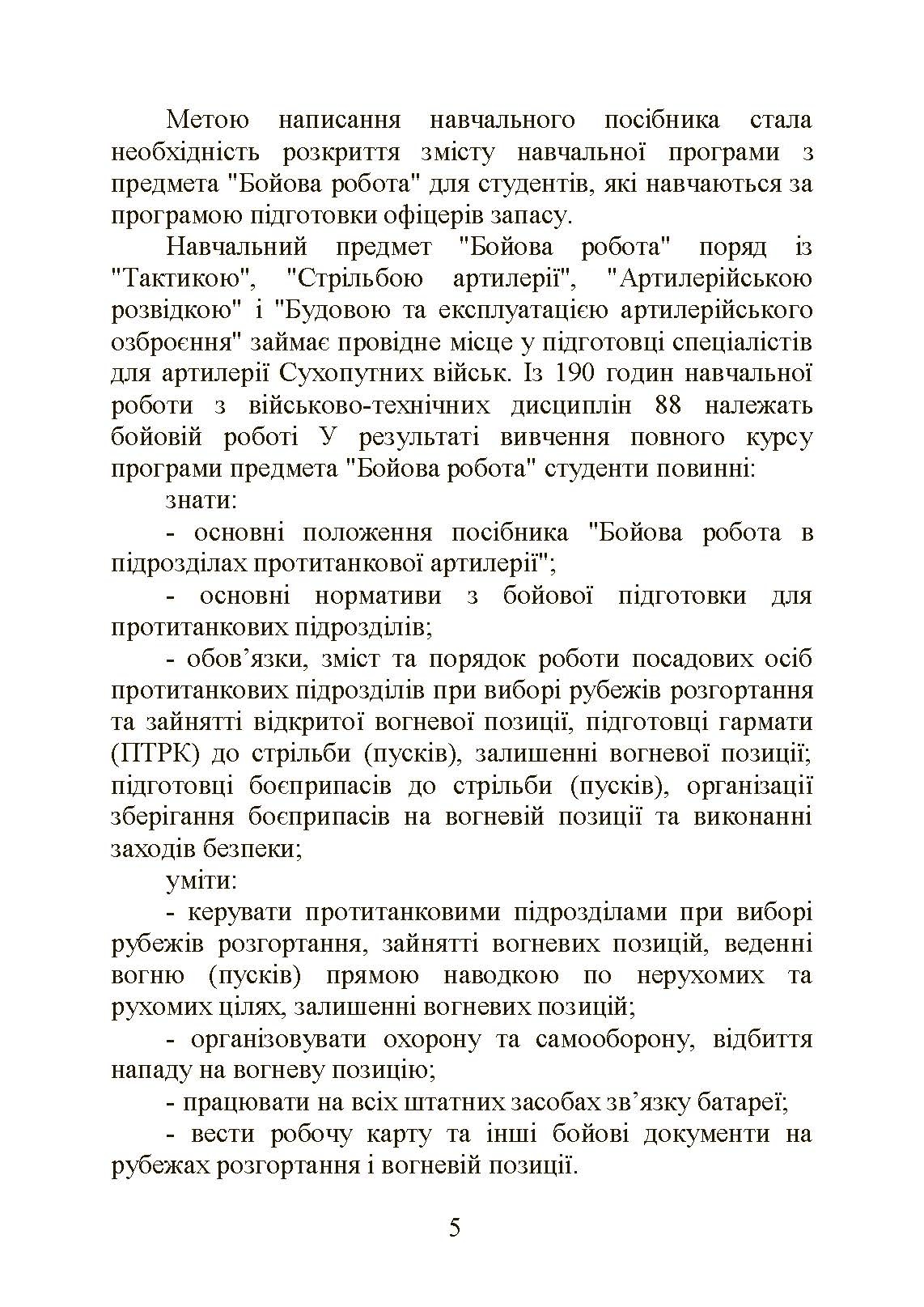 Метою написання навчального посібника стала необхідність розкриття змісту навчальної програми з предмета "Бойова робота" для студентів, які навчаються за програмою підготовки офіцерів запасу.

Навчальний предмет "Бойова робота" поряд із "Тактикою", "Стрільбою артилерії", "Артилерійською розвідкою" і "Будовою та експлуатацією артилерійського озброєння" займає провідне місце у підготовці спеціалістів для артилерії Сухопутних військ. Із 190 годин навчальної роботи з військово-технічних дисциплін 88 належать бойовій роботі У результаті вивчення повного курсу програми предмета "Бойова робота" студенти повинні:

знати:

- основні положення посібника "Бойова робота в підрозділах протитанкової артилерії";

- основні нормативи з бойової підготовки для протитанкових підрозділів;

- обов’язки, зміст та порядок роботи посадових осіб протитанкових підрозділів при виборі рубежів розгортання та зайнятті відкритої вогневої позиції, підготовці гармати (ПТРК) до стрільби (пусків), залишенні вогневої позиції; підготовці боєприпасів до стрільби (пусків), організації зберігання боєприпасів на вогневій позиції та виконанні заходів безпеки;

уміти:

- керувати протитанковими підрозділами при виборі рубежів розгортання, зайнятті вогневих позицій, веденні вогню (пусків) прямою наводкою по нерухомих та рухомих цілях, залишенні вогневих позицій;

- організовувати охорону та самооборону, відбиття нападу на вогневу позицію;

- працювати на всіх штатних засобах зв’язку батареї;

- вести робочу карту та інші бойові документи на рубежах розгортання і вогневій позиції.

5